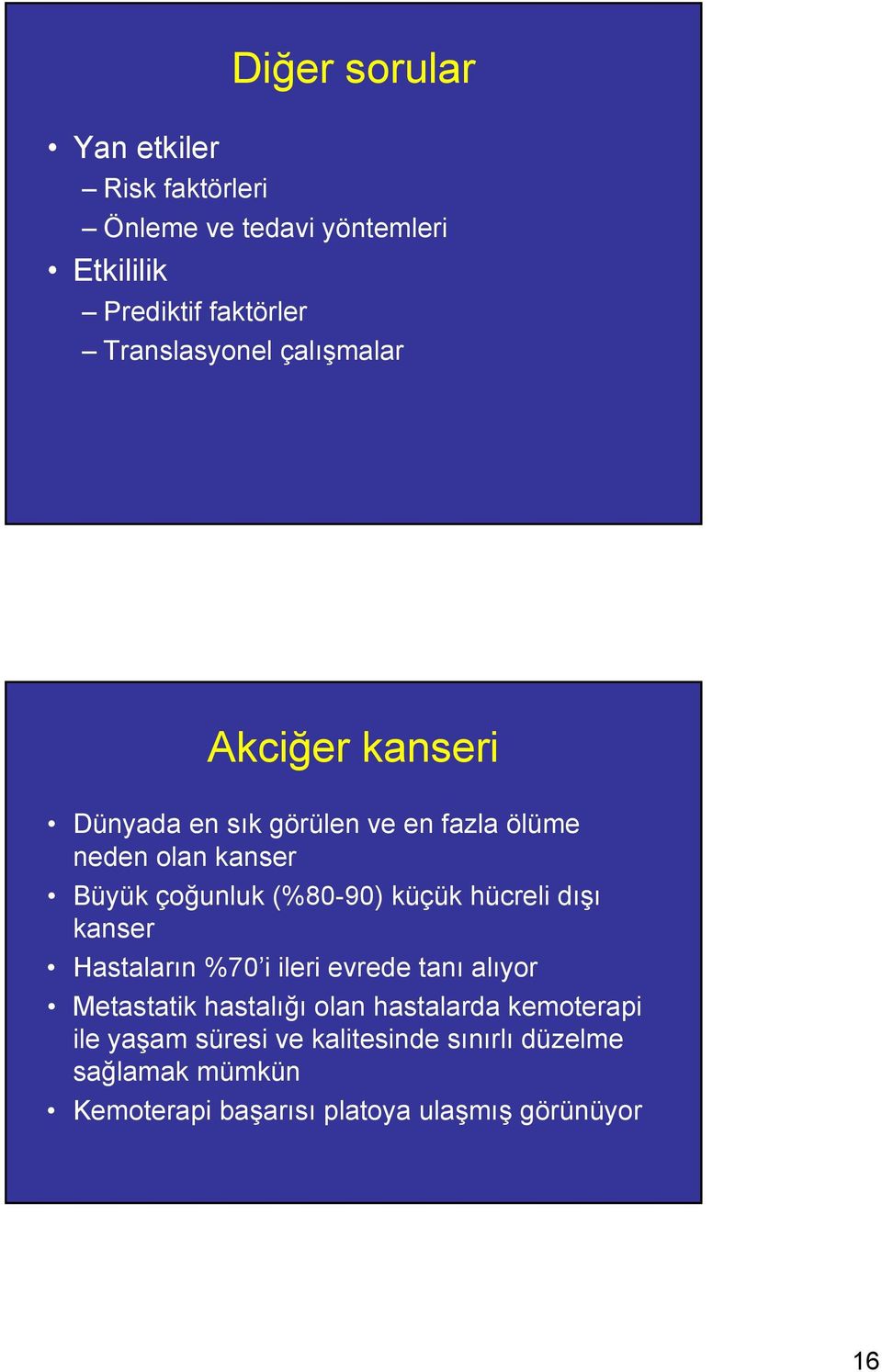 Diğer sorular

• Yan etkiler
 – Risk faktörleri
 – Önleme ve tedavi yöntemleri
• Etkililik
 – Prediktif faktörler
 – Translasyonel çalışmalar

Akciğer kanseri

• Dünyada en sık görülen ve en fazla ölüme neden olan kanser
• Büyük çoğunluk (%80-90) küçük hücreli dışı kanser
• Hastaların %70'i ileri evrede tanı alıyor
• Metastatik hastalığı olan hastalarda kemoterapi ile yaşam süresi ve kalitesinde sınırlı düzelme sağlamak mümkün
• Kemoterapi başarısı platoya ulaşmış görünüyor

16